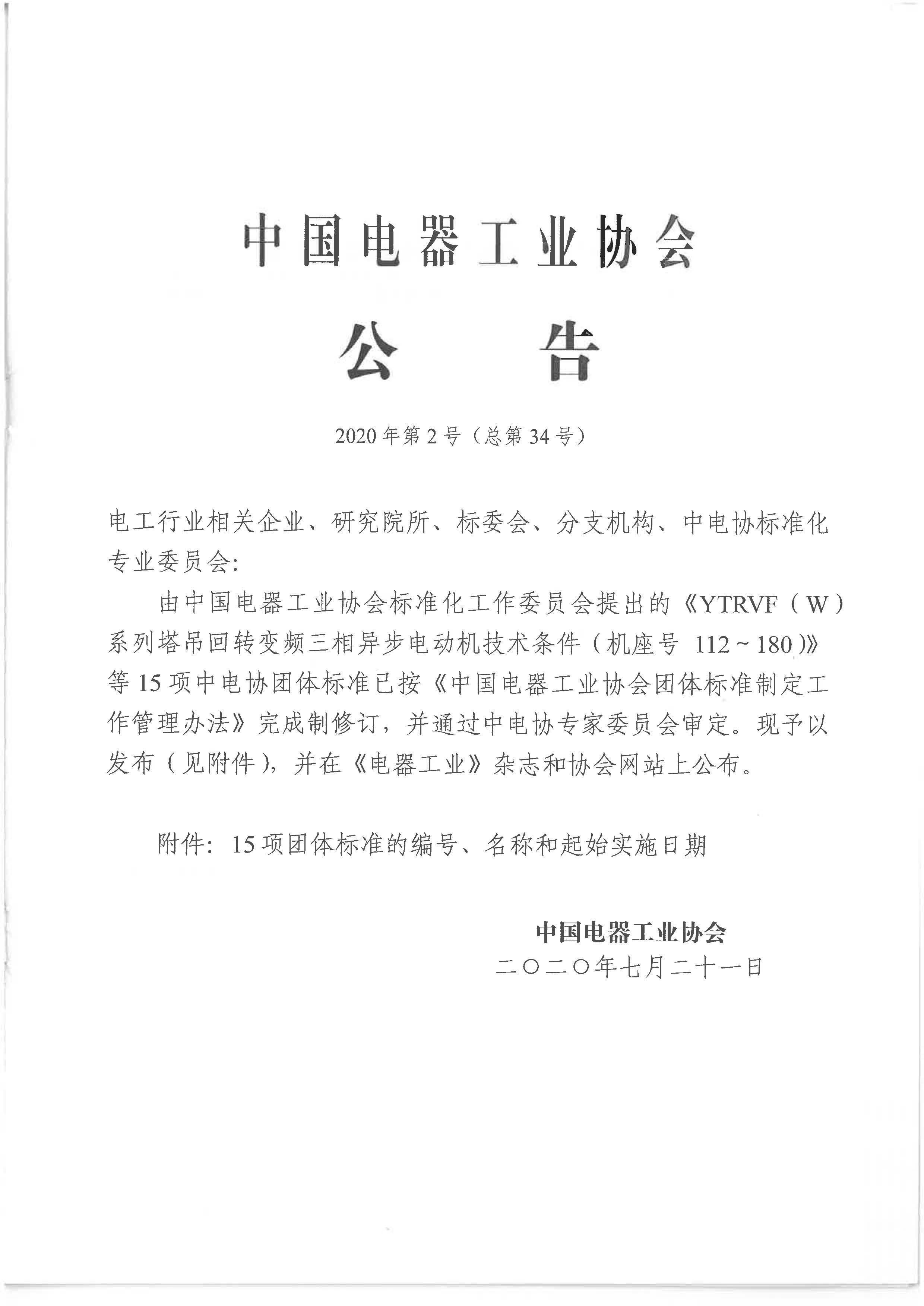 中国电器工业协会

公　告

2020年第2号（总第34号）

电工行业相关企业、研究院所、标委会、分支机构、中电协标准化专业委员会:

由中国电器工业协会标准化工作委员会提出的《YTRVF（W）系列塔吊回转变频三相异步电动机技术条件（机座号 112～180）》等15项中电协团体标准已按《中国电器工业协会团体标准制定工作管理办法》完成制修订，并通过中电协专家委员会审定。现予以发布（见附件），并在《电器工业》杂志和协会网站上公布。

附件：15项团体标准的编号、名称和起始实施日期

中国电器工业协会
二〇二〇年七月二十一日